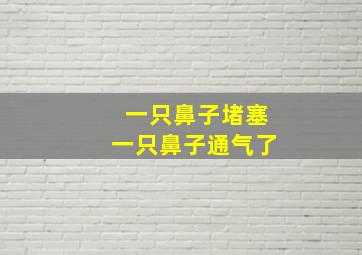 一只鼻子堵塞
一只鼻子通气了